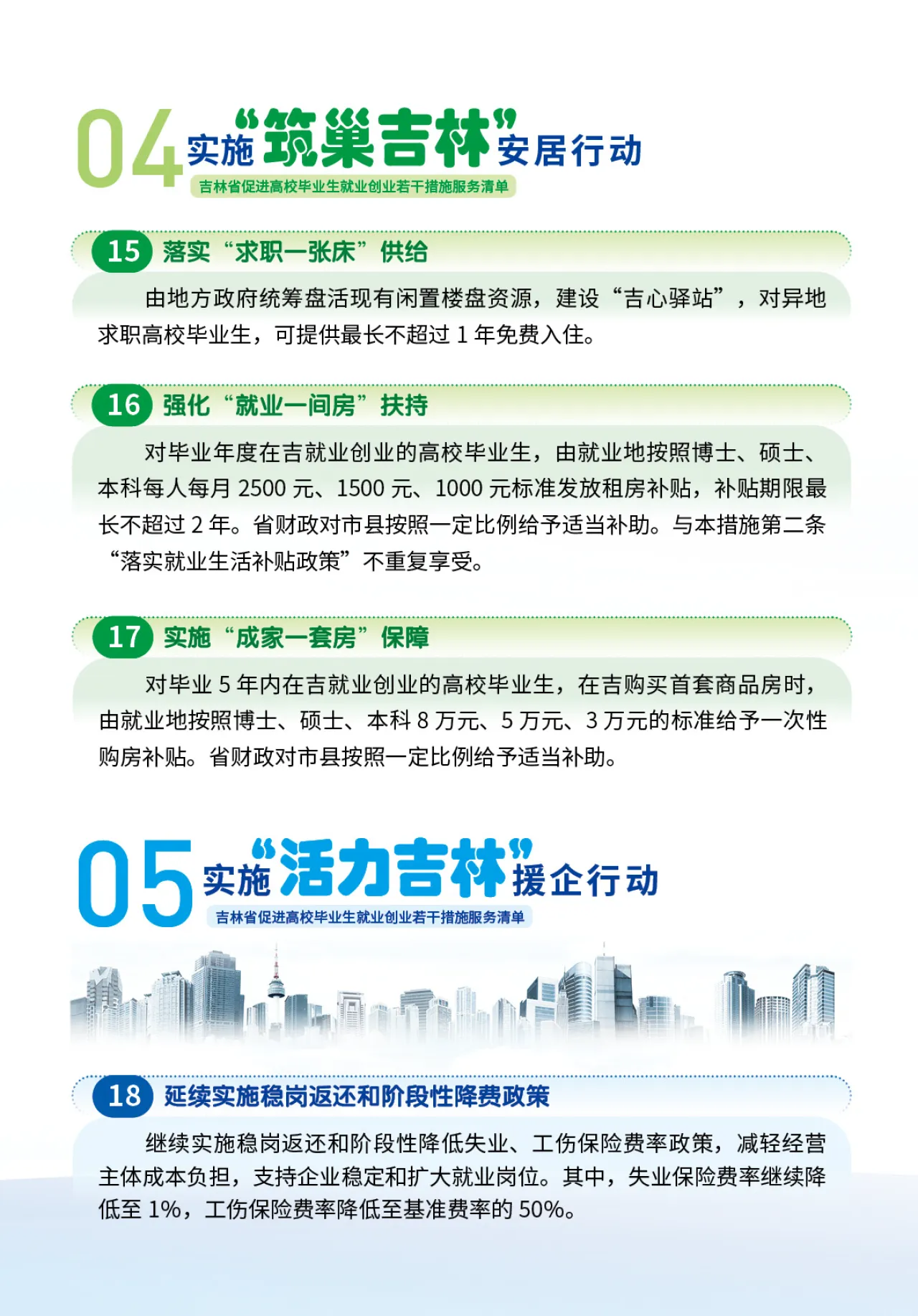 04 实施“筑巢吉林”安居行动

吉林省促进高校毕业生就业创业若干措施服务清单

15 落实“求职一张床”供给

由地方政府统筹盘活现有闲置楼盘资源，建设“吉心驿站”，对异地求职高校毕业生，可提供最长不超过 1 年免费入住。

16 强化“就业一间房”扶持

对毕业年度在吉就业创业的高校毕业生，由就业地按照博士、硕士、本科每人每月 2500 元、1500 元、1000 元标准发放租房补贴，补贴期限最长不超过 2 年。省财政对市县按照一定比例给予适当补助。与本措施第二条“落实就业生活补贴政策”不重复享受。

17 实施“成家一套房”保障

对毕业 5 年内在吉就业创业的高校毕业生，在吉购买首套商品房时，由就业地按照博士、硕士、本科 8 万元、5 万元、3 万元的标准给予一次性购房补贴。省财政对市县按照一定比例给予适当补助。

05 实施“活力吉林”援企行动

吉林省促进高校毕业生就业创业若干措施服务清单

18 延续实施稳岗返还和阶段性降费政策

继续实施稳岗返还和阶段性降低失业、工伤保险费率政策，减轻经营主体成本负担，支持企业稳定和扩大就业岗位。其中，失业保险费率继续降低至 1%，工伤保险费率降低至基准费率的 50%。